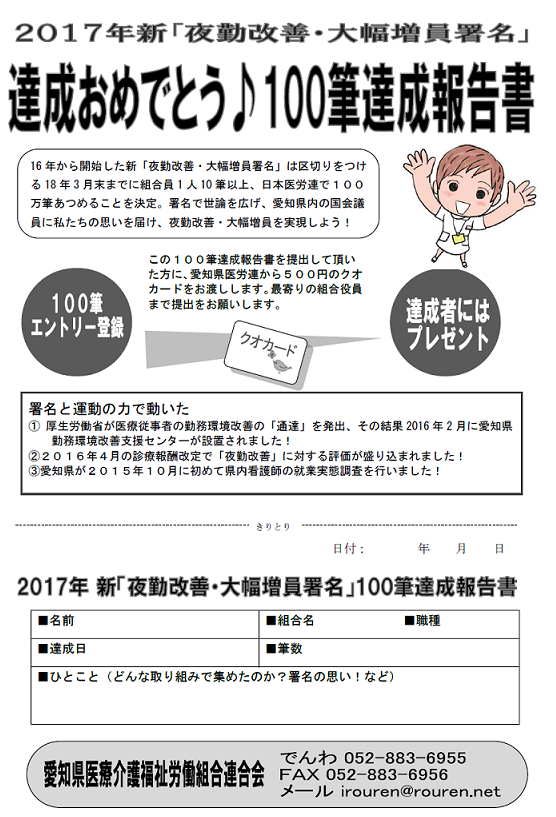 2017年新「夜勤改善・大幅増員署名」

達成おめでとう♪100筆達成報告書

16年から開始した新「夜勤改善・大幅増員署名」は区切りをつける18年3月末までに組合員1人10筆以上、日本医労連で100万筆あつめることを決定。署名で世論を広げ、愛知県内の国会議員に私たちの思いを届け、夜勤改善・大幅増員を実現しよう！

この100筆達成報告書を提出して頂いた方に、愛知県医労連から500円のクオカードをお渡しします。最寄りの組合役員まで提出をお願いします。

100筆
エントリー登録

クオカード

達成者には
プレゼント

署名と運動の力で動いた
① 厚生労働省が医療従事者の勤務環境改善の「通達」を発出、その結果2016年2月に愛知県勤務環境改善支援センターが設置されました！
②2016年4月の診療報酬改定で「夜勤改善」に対する評価が盛り込まれました！
③愛知県が2015年10月に初めて県内看護師の就業実態調査を行いました！

きりとり

日付：　　年　月　日

2017年 新「夜勤改善・大幅増員署名」100筆達成報告書

| ■名前 | ■組合名　　■職種 |
|---|---|
| ■達成日 | ■筆数 |
| ■ひとこと（どんな取り組みで集めたのか？署名の思い！など） | |

愛知県医療介護福祉労働組合連合会
でんわ 052-883-6955
FAX 052-883-6956
メール irouren@rouren.net